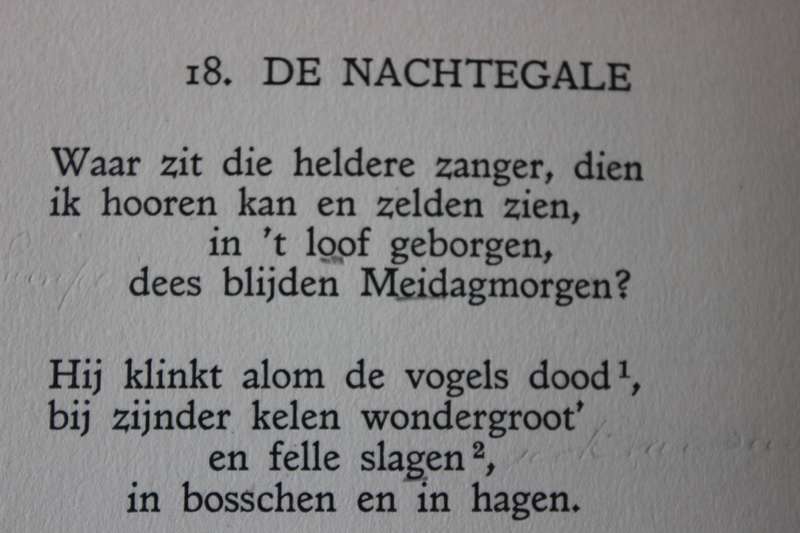 18. DE NACHTEGALE

Waar zit die heldere zanger, dien
ik hooren kan en zelden zien,
in 't loof geborgen,
dees blijden Meidagmorgen?

Hij klinkt alom de vogels dood$^1$,
bij zijnder kelen wondergroot'
en felle slagen$^2$,
in bosschen en in hagen.